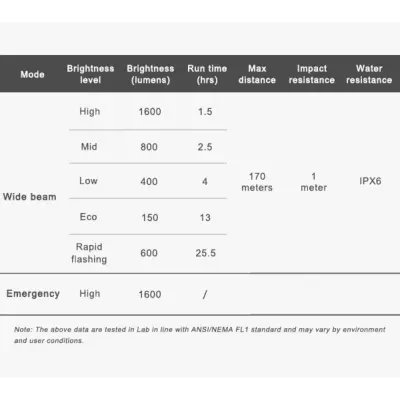 | Mode | Brightness level | Brightness (lumens) | Run time (hrs) | Max distance | Impact resistance | Water resistance |
|---|---|---|---|---|---|---|
| Wide beam | High | 1600 | 1.5 | 170 meters | 1 meter | IPX6 |
| | Mid | 800 | 2.5 | | | |
| | Low | 400 | 4 | | | |
| | Eco | 150 | 13 | | | |
| | Rapid flashing | 600 | 25.5 | | | |
| Emergency | High | 1600 | / | | | |

Note: The above data are tested in Lab in line with ANSI/NEMA FL1 standard and may vary by environment and user conditions.